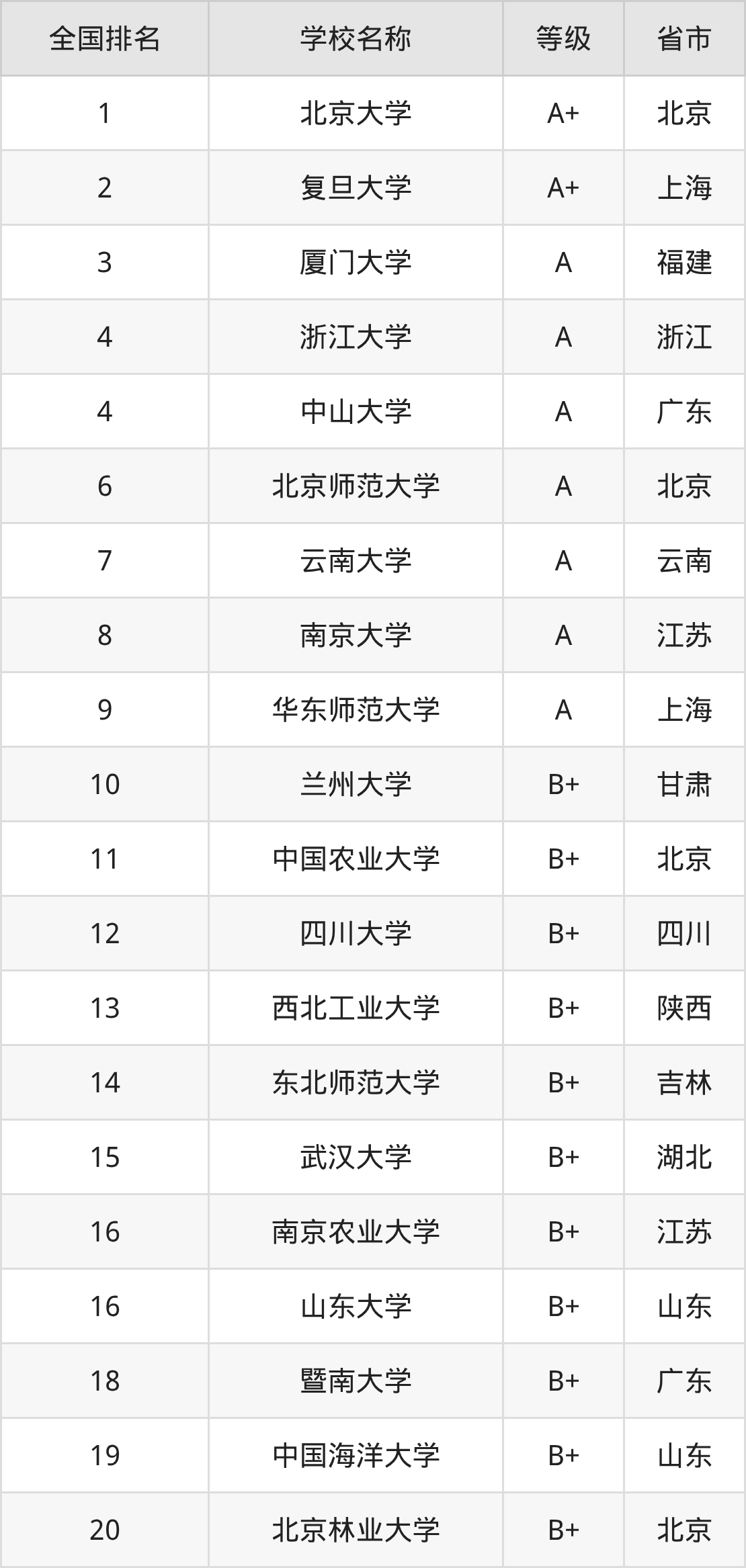 | 全国排名 | 学校名称 | 等级 | 省市 |
|---|---|---|---|
| 1 | 北京大学 | A+ | 北京 |
| 2 | 复旦大学 | A+ | 上海 |
| 3 | 厦门大学 | A | 福建 |
| 4 | 浙江大学 | A | 浙江 |
| 4 | 中山大学 | A | 广东 |
| 6 | 北京师范大学 | A | 北京 |
| 7 | 云南大学 | A | 云南 |
| 8 | 南京大学 | A | 江苏 |
| 9 | 华东师范大学 | A | 上海 |
| 10 | 兰州大学 | B+ | 甘肃 |
| 11 | 中国农业大学 | B+ | 北京 |
| 12 | 四川大学 | B+ | 四川 |
| 13 | 西北工业大学 | B+ | 陕西 |
| 14 | 东北师范大学 | B+ | 吉林 |
| 15 | 武汉大学 | B+ | 湖北 |
| 16 | 南京农业大学 | B+ | 江苏 |
| 16 | 山东大学 | B+ | 山东 |
| 18 | 暨南大学 | B+ | 广东 |
| 19 | 中国海洋大学 | B+ | 山东 |
| 20 | 北京林业大学 | B+ | 北京 |